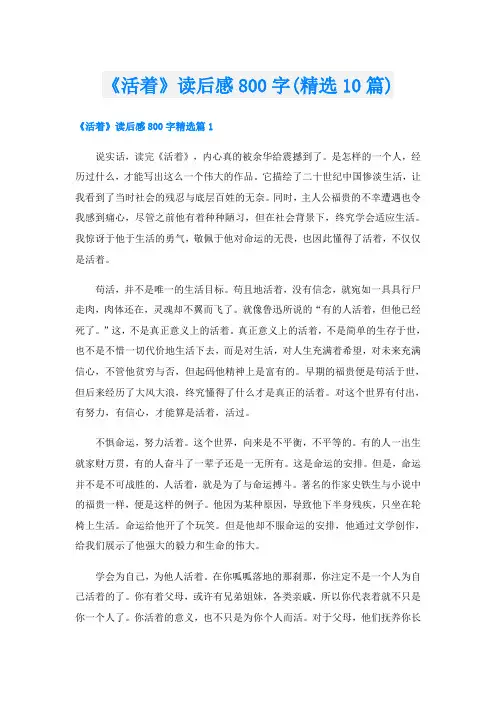 《活着》读后感800字(精选10篇)

《活着》读后感800字精选篇1

说实话，读完《活着》，内心真的被余华给震撼到了。是怎样的一个人，经历过什么，才能写出这么一个伟大的作品。它描绘了二十世纪中国惨淡生活，让我看到了当时社会的残忍与底层百姓的无奈。同时，主人公福贵的不幸遭遇也令我感到痛心，尽管之前他有着种种陋习，但在社会背景下，终究学会适应生活。我惊讶于他于生活的勇气，敬佩于他对命运的无畏，也因此懂得了活着，不仅仅是活着。

苟活，并不是唯一的生活目标。苟且地活着，没有信念，就宛如一具具行尸走肉，肉体还在，灵魂却不翼而飞了。就像鲁迅所说的“有的人活着，但他已经死了。”这，不是真正意义上的活着。真正意义上的活着，不是简单的生存于世，也不是不惜一切代价地生活下去，而是对生活，对人生充满着希望，对未来充满信心，不管他贫穷与否，但起码他精神上是富有的。早期的福贵便是苟活于世，但后来经历了大风大浪，终究懂得了什么才是真正的活着。对这个世界有付出，有努力，有信心，才能算是活着，活过。

不惧命运，努力活着。这个世界，向来是不平衡，不平等的。有的人一出生就家财万贯，有的人奋斗了一辈子还是一无所有。这是命运的安排。但是，命运并不是不可战胜的，人活着，就是为了与命运搏斗。著名的作家史铁生与小说中的福贵一样，便是这样的例子。他因为某种原因，导致他下半身残疾，只坐在轮椅上生活。命运给他开了个玩笑。但是他却不服命运的安排，他通过文学创作，给我们展示了他强大的毅力和生命的伟大。

学会为自己，为他人活着。在你呱呱落地的那刹那，你注定不是一个人为自己活着的了。你有着父母，或许有兄弟姐妹，各类亲戚，所以你代表着就不只是你一个人了。你活着的意义，也不只是为你个人而活。对于父母，他们抚养你长